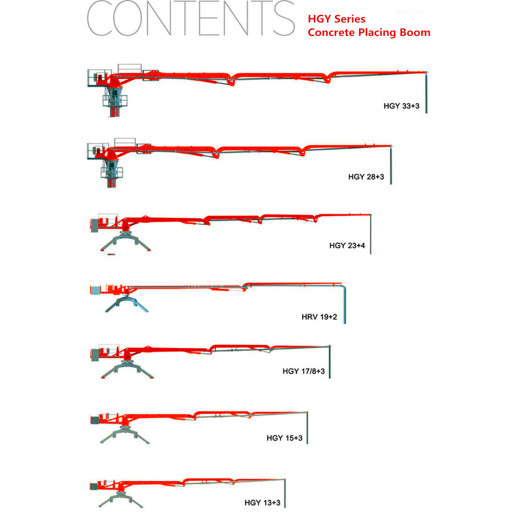 CONTENTS

HGY Series
Concrete Placing Boom

HGY 33+3

HGY 28+3

HGY 23+4

HRV 19+2

HGY 17/8+3

HGY 15+3

HGY 13+3